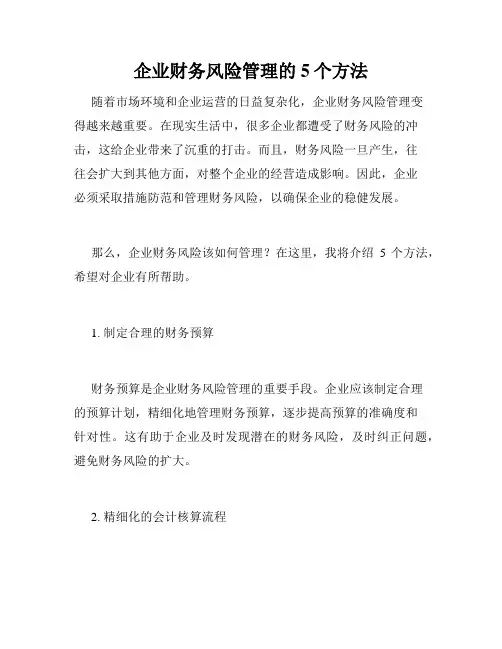 企业财务风险管理的 5 个方法

随着市场环境和企业运营的日益复杂化，企业财务风险管理变得越来越重要。在现实生活中，很多企业都遭受了财务风险的冲击，这给企业带来了沉重的打击。而且，财务风险一旦产生，往往会扩大到其他方面，对整个企业的经营造成影响。因此，企业必须采取措施防范和管理财务风险，以确保企业的稳健发展。

那么，企业财务风险该如何管理？在这里，我将介绍 5 个方法，希望对企业有所帮助。

1. 制定合理的财务预算

财务预算是企业财务风险管理的重要手段。企业应该制定合理的预算计划，精细化地管理财务预算，逐步提高预算的准确度和针对性。这有助于企业及时发现潜在的财务风险，及时纠正问题，避免财务风险的扩大。

2. 精细化的会计核算流程